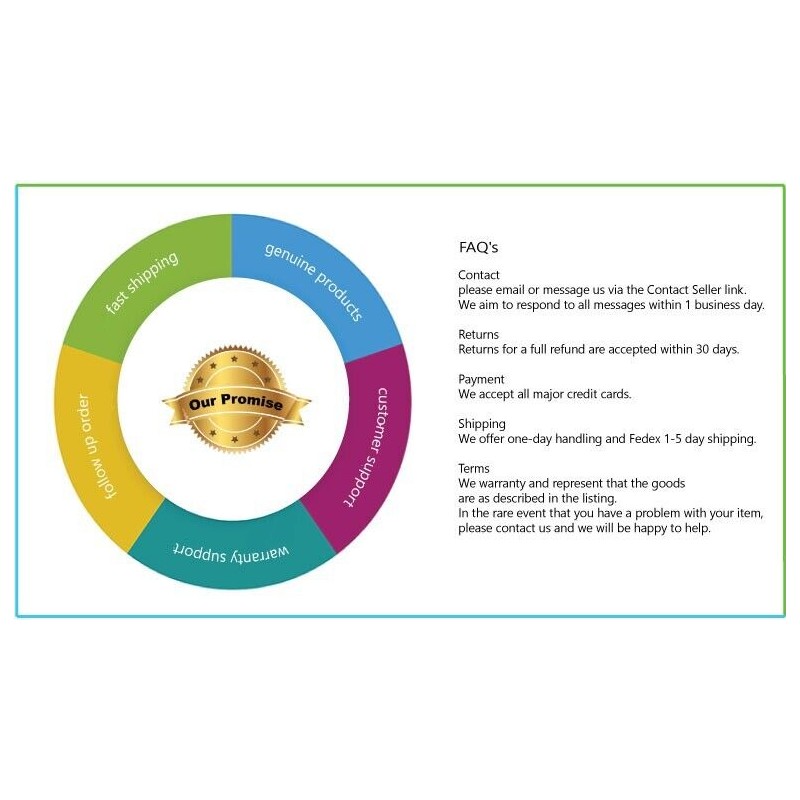 fast shipping

genuine products

customer support

warranty support

follow up order

Our Promise

FAQ's

Contact
please email or message us via the Contact Seller link.
We aim to respond to all messages within 1 business day.

Returns
Returns for a full refund are accepted within 30 days.

Payment
We accept all major credit cards.

Shipping
We offer one-day handling and Fedex 1-5 day shipping.

Terms
We warranty and represent that the goods are as described in the listing.
In the rare event that you have a problem with your item, please contact us and we will be happy to help.